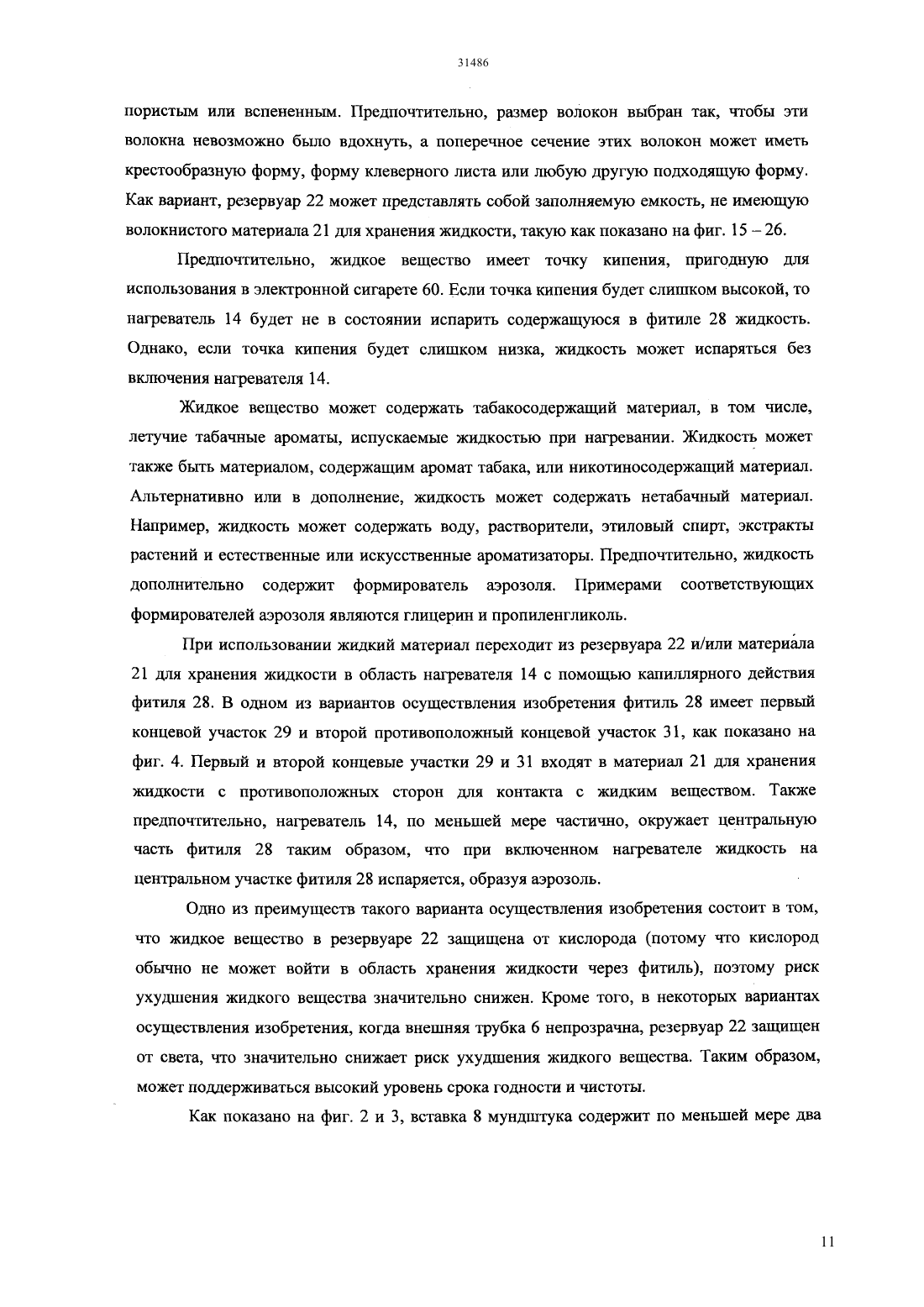 31486

пористым или вспененным. Предпочтительно, размер волокон выбран так, чтобы эти волокна невозможно было вдохнуть, а поперечное сечение этих волокон может иметь крестообразную форму, форму клеверного листа или любую другую подходящую форму. Как вариант, резервуар 22 может представлять собой заполняемую емкость, не имеющую волокнистого материала 21 для хранения жидкости, такую как показано на фиг. 15 – 26.

Предпочтительно, жидкое вещество имеет точку кипения, пригодную для использования в электронной сигарете 60. Если точка кипения будет слишком высокой, то нагреватель 14 будет не в состоянии испарить содержащуюся в фитиле 28 жидкость. Однако, если точка кипения будет слишком низка, жидкость может испаряться без включения нагревателя 14.

Жидкое вещество может содержать табакосодержащий материал, в том числе, летучие табачные ароматы, испускаемые жидкостью при нагревании. Жидкость может также быть материалом, содержащим аромат табака, или никотиносодержащий материал. Альтернативно или в дополнение, жидкость может содержать нетабачный материал. Например, жидкость может содержать воду, растворители, этиловый спирт, экстракты растений и естественные или искусственные ароматизаторы. Предпочтительно, жидкость дополнительно содержит формирователь аэрозоля. Примерами соответствующих формирователей аэрозоля являются глицерин и пропиленгликоль.

При использовании жидкий материал переходит из резервуара 22 и/или материала 21 для хранения жидкости в область нагревателя 14 с помощью капиллярного действия фитиля 28. В одном из вариантов осуществления изобретения фитиль 28 имеет первый концевой участок 29 и второй противоположный концевой участок 31, как показано на фиг. 4. Первый и второй концевые участки 29 и 31 входят в материал 21 для хранения жидкости с противоположных сторон для контакта с жидким веществом. Также предпочтительно, нагреватель 14, по меньшей мере частично, окружает центральную часть фитиля 28 таким образом, что при включенном нагревателе жидкость на центральном участке фитиля 28 испаряется, образуя аэрозоль.

Одно из преимуществ такого варианта осуществления изобретения состоит в том, что жидкое вещество в резервуаре 22 защищена от кислорода (потому что кислород обычно не может войти в область хранения жидкости через фитиль), поэтому риск ухудшения жидкого вещества значительно снижен. Кроме того, в некоторых вариантах осуществления изобретения, когда внешняя трубка 6 непрозрачна, резервуар 22 защищен от света, что значительно снижает риск ухудшения жидкого вещества. Таким образом, может поддерживаться высокий уровень срока годности и чистоты.

Как показано на фиг. 2 и 3, вставка 8 мундштука содержит по меньшей мере два

11